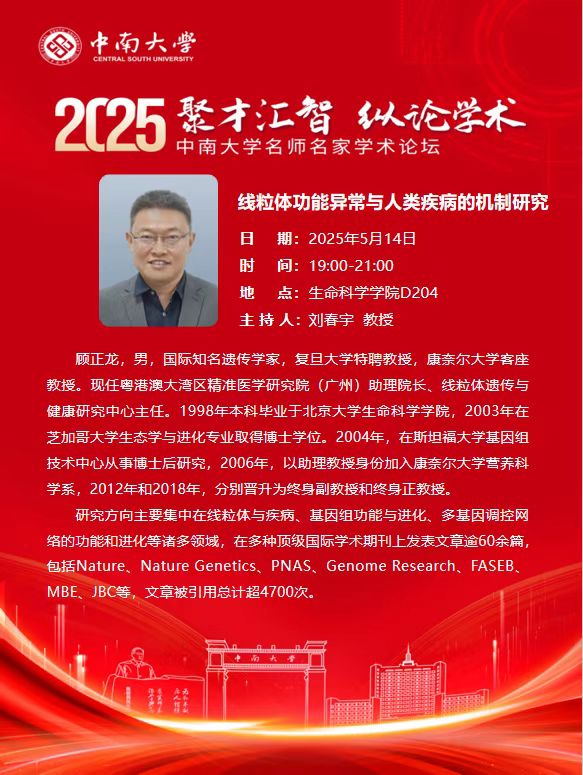 中南大学
CENTRAL SOUTH UNIVERSITY

2025 聚才汇智 纵论学术
中南大学名师名家学术论坛

线粒体功能异常与人类疾病的机制研究

日 期：2025年5月14日
时 间：19:00-21:00
地 点：生命科学学院D204
主持人：刘春宇 教授

顾正龙，男，国际知名遗传学家，复旦大学特聘教授，康奈尔大学客座教授。现任粤港澳大湾区精准医学研究院（广州）助理院长、线粒体遗传与健康研究中心主任。1998年本科毕业于北京大学生命科学学院，2003年在芝加哥大学生态学与进化专业取得博士学位。2004年，在斯坦福大学基因组技术中心从事博士后研究，2006年，以助理教授身份加入康奈尔大学营养科学系，2012年和2018年，分别晋升为终身副教授和终身正教授。

研究方向主要集中在线粒体与疾病、基因组功能与进化、多基因调控网络的功能和进化等诸多领域，在多种顶级国际学术期刊上发表文章逾60余篇，包括Nature、Nature Genetics、PNAS、Genome Research、FASEB、MBE、JBC等，文章被引用总计超4700次。

中南大学